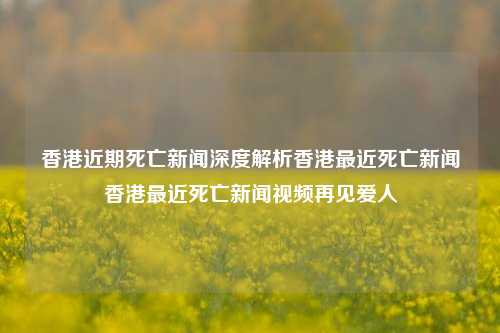 香港近期死亡新闻深度解析香港最近死亡新闻香港最近死亡新闻视频再见爱人